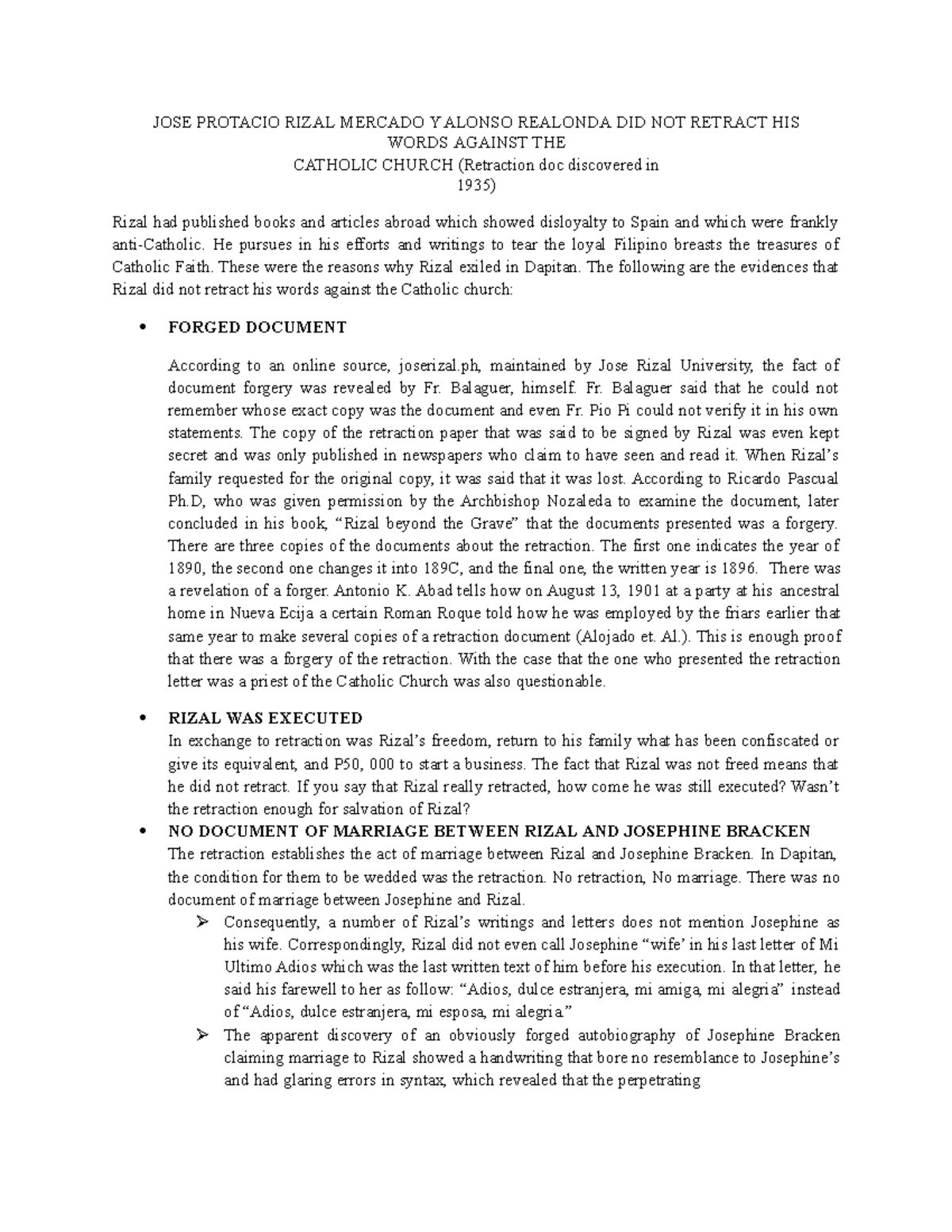 JOSE PROTACIO RIZAL MERCADO Y ALONSO REALONDA DID NOT RETRACT HIS WORDS AGAINST THE
CATHOLIC CHURCH (Retraction doc discovered in 1935)

Rizal had published books and articles abroad which showed disloyalty to Spain and which were frankly anti-Catholic. He pursues in his efforts and writings to tear the loyal Filipino breasts the treasures of Catholic Faith. These were the reasons why Rizal exiled in Dapitan. The following are the evidences that Rizal did not retract his words against the Catholic church:

• FORGED DOCUMENT

According to an online source, joserizal.ph, maintained by Jose Rizal University, the fact of document forgery was revealed by Fr. Balaguer, himself. Fr. Balaguer said that he could not remember whose exact copy was the document and even Fr. Pio Pi could not verify it in his own statements. The copy of the retraction paper that was said to be signed by Rizal was even kept secret and was only published in newspapers who claim to have seen and read it. When Rizal's family requested for the original copy, it was said that it was lost. According to Ricardo Pascual Ph.D, who was given permission by the Archbishop Nozaleda to examine the document, later concluded in his book, "Rizal beyond the Grave" that the documents presented was a forgery. There are three copies of the documents about the retraction. The first one indicates the year of 1890, the second one changes it into 189C, and the final one, the written year is 1896. There was a revelation of a forger. Antonio K. Abad tells how on August 13, 1901 at a party at his ancestral home in Nueva Ecija a certain Roman Roque told how he was employed by the friars earlier that same year to make several copies of a retraction document (Alojado et. Al.). This is enough proof that there was a forgery of the retraction. With the case that the one who presented the retraction letter was a priest of the Catholic Church was also questionable.

• RIZAL WAS EXECUTED
In exchange to retraction was Rizal's freedom, return to his family what has been confiscated or give its equivalent, and P50, 000 to start a business. The fact that Rizal was not freed means that he did not retract. If you say that Rizal really retracted, how come he was still executed? Wasn't the retraction enough for salvation of Rizal?

• NO DOCUMENT OF MARRIAGE BETWEEN RIZAL AND JOSEPHINE BRACKEN
The retraction establishes the act of marriage between Rizal and Josephine Bracken. In Dapitan, the condition for them to be wedded was the retraction. No retraction, No marriage. There was no document of marriage between Josephine and Rizal.

➢ Consequently, a number of Rizal's writings and letters does not mention Josephine as his wife. Correspondingly, Rizal did not even call Josephine "wife' in his last letter of Mi Ultimo Adios which was the last written text of him before his execution. In that letter, he said his farewell to her as follow: "Adios, dulce estranjera, mi amiga, mi alegria" instead of "Adios, dulce estranjera, mi esposa, mi alegria."

➢ The apparent discovery of an obviously forged autobiography of Josephine Bracken claiming marriage to Rizal showed a handwriting that bore no resemblance to Josephine's and had glaring errors in syntax, which revealed that the perpetrating